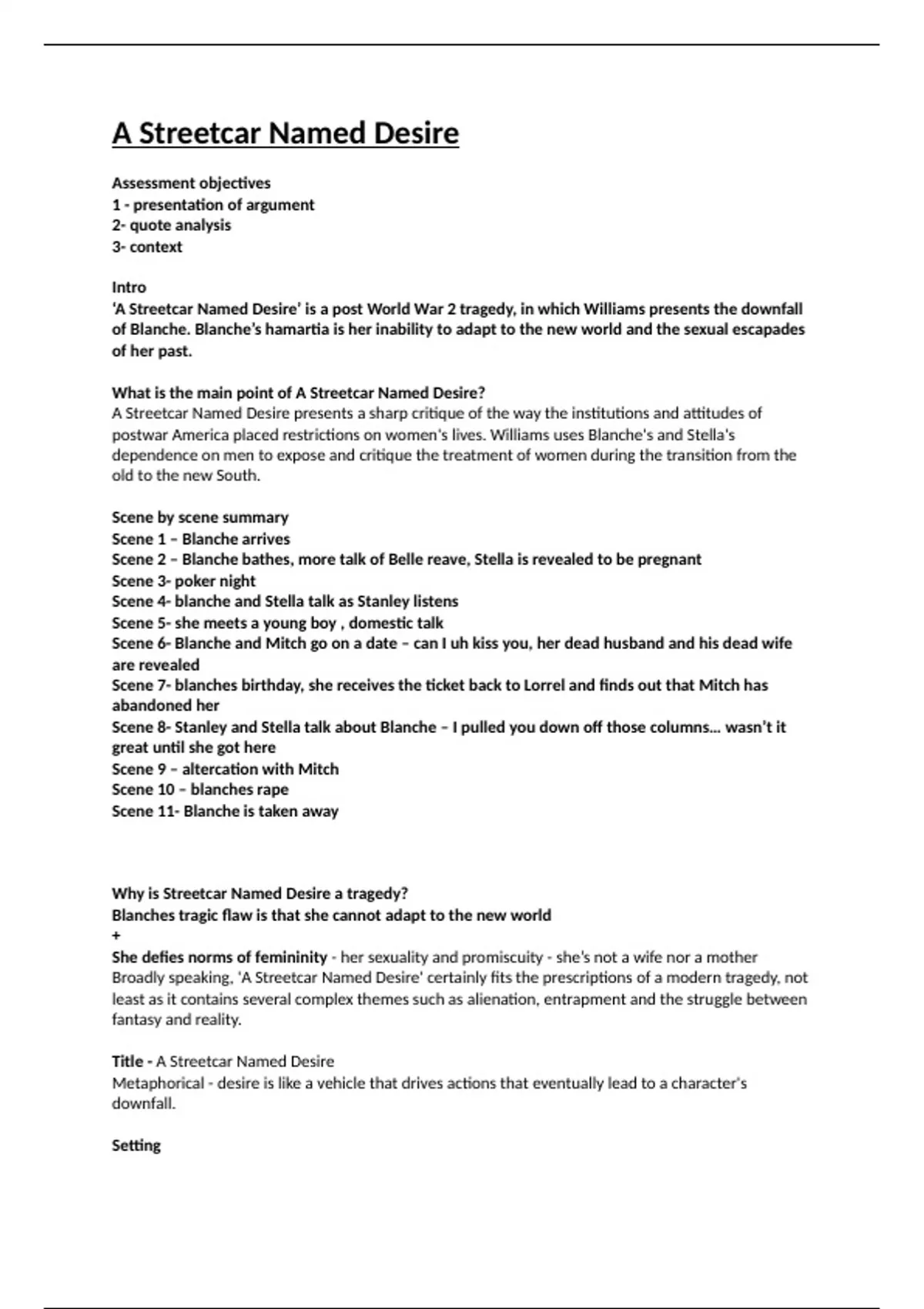 A Streetcar Named Desire

Assessment objectives
1 - presentation of argument
2- quote analysis
3- context

Intro
'A Streetcar Named Desire' is a post World War 2 tragedy, in which Williams presents the downfall of Blanche. Blanche's hamartia is her inability to adapt to the new world and the sexual escapades of her past.

What is the main point of A Streetcar Named Desire?
A Streetcar Named Desire presents a sharp critique of the way the institutions and attitudes of postwar America placed restrictions on women's lives. Williams uses Blanche's and Stella's dependence on men to expose and critique the treatment of women during the transition from the old to the new South.

Scene by scene summary
Scene 1 – Blanche arrives
Scene 2 – Blanche bathes, more talk of Belle reave, Stella is revealed to be pregnant
Scene 3- poker night
Scene 4- blanche and Stella talk as Stanley listens
Scene 5- she meets a young boy , domestic talk
Scene 6- Blanche and Mitch go on a date – can I uh kiss you, her dead husband and his dead wife are revealed
Scene 7- blanches birthday, she receives the ticket back to Lorrel and finds out that Mitch has abandoned her
Scene 8- Stanley and Stella talk about Blanche – I pulled you down off those columns... wasn't it great until she got here
Scene 9 – altercation with Mitch
Scene 10 – blanches rape
Scene 11- Blanche is taken away

Why is Streetcar Named Desire a tragedy?
Blanches tragic flaw is that she cannot adapt to the new world
+
She defies norms of femininity - her sexuality and promiscuity - she's not a wife nor a mother
Broadly speaking, 'A Streetcar Named Desire' certainly fits the prescriptions of a modern tragedy, not least as it contains several complex themes such as alienation, entrapment and the struggle between fantasy and reality.

Title - A Streetcar Named Desire
Metaphorical - desire is like a vehicle that drives actions that eventually lead to a character's downfall.

Setting